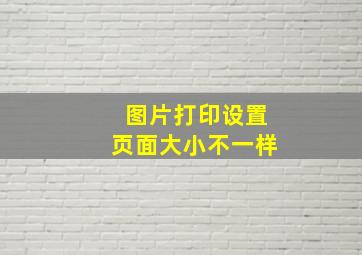 图片打印设置
页面大小不一样